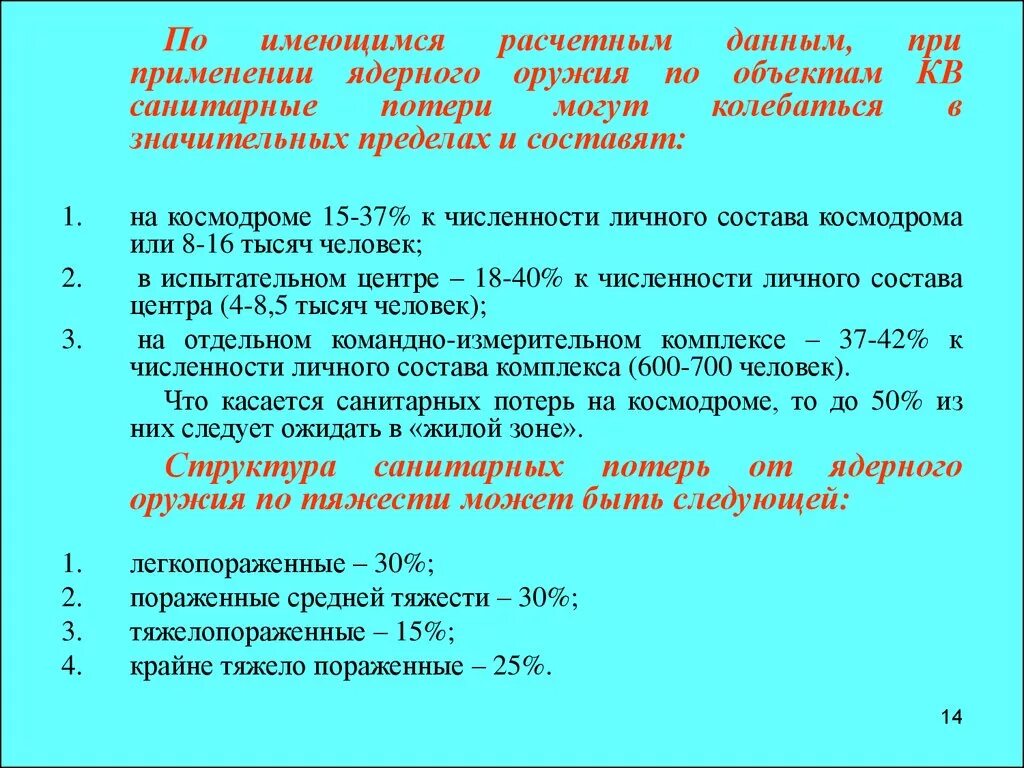 По имеющимся расчетным данным, при применении ядерного оружия по объектам КВ санитарные потери могут колебаться в значительных пределах и составят:

1. на космодроме 15-37% к численности личного состава космодрома или 8-16 тысяч человек;
2. в испытательном центре – 18-40% к численности личного состава центра (4-8,5 тысяч человек);
3. на отдельном командно-измерительном комплексе – 37-42% к численности личного состава комплекса (600-700 человек).

Что касается санитарных потерь на космодроме, то до 50% из них следует ожидать в «жилой зоне».

Структура санитарных потерь от ядерного оружия по тяжести может быть следующей:

1. легкопораженные – 30%;
2. пораженные средней тяжести – 30%;
3. тяжелопораженные – 15%;
4. крайне тяжело пораженные – 25%.

14